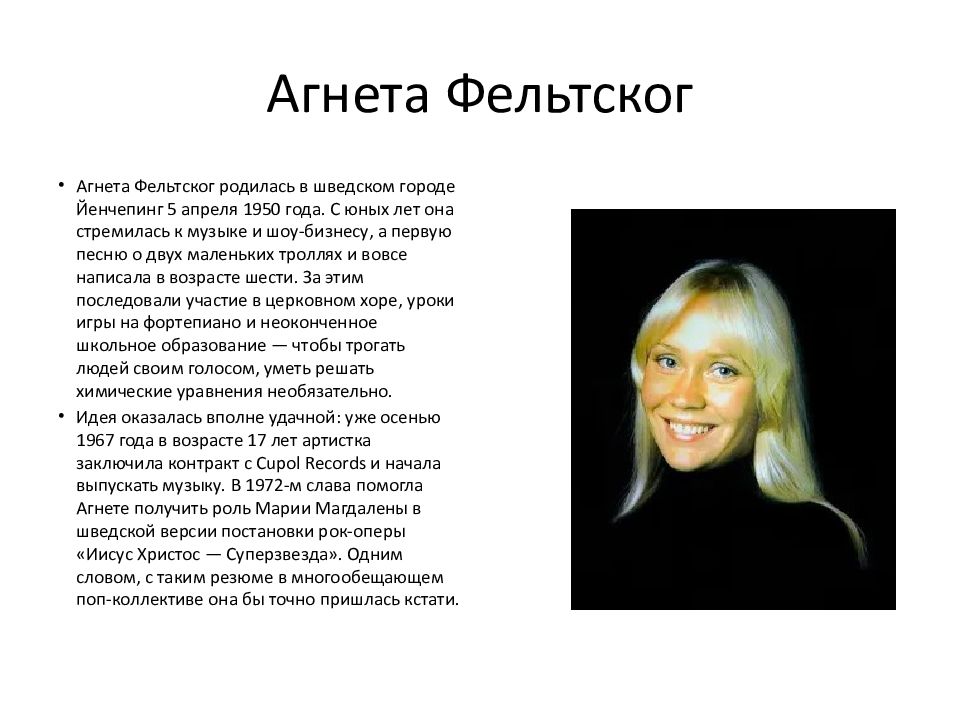 Агнета Фельтског

• Агнета Фельтског родилась в шведском городе Йенчепинг 5 апреля 1950 года. С юных лет она стремилась к музыке и шоу-бизнесу, а первую песню о двух маленьких троллях и вовсе написала в возрасте шести. За этим последовали участие в церковном хоре, уроки игры на фортепиано и неоконченное школьное образование — чтобы трогать людей своим голосом, уметь решать химические уравнения необязательно.

• Идея оказалась вполне удачной: уже осенью 1967 года в возрасте 17 лет артистка заключила контракт с Cupol Records и начала выпускать музыку. В 1972-м слава помогла Агнете получить роль Марии Магдалены в шведской версии постановки рок-оперы «Иисус Христос — Суперзвезда». Одним словом, с таким резюме в многообещающем поп-коллективе она бы точно пришлась кстати.